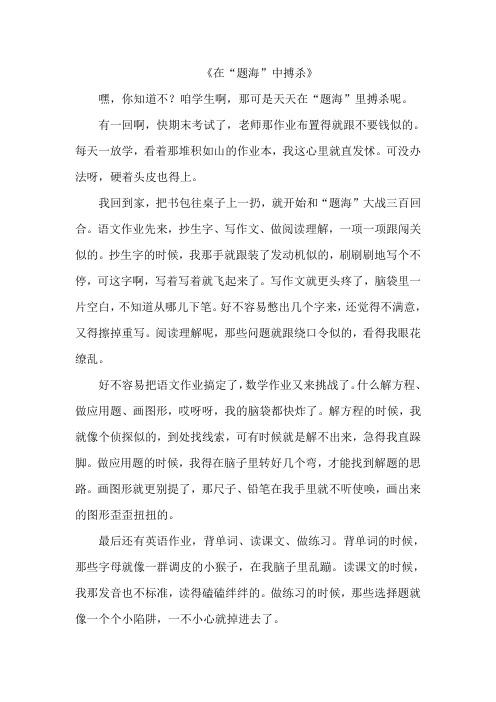 《在“题海”中搏杀》

嘿，你知道不？咱学生啊，那可是天天在“题海”里搏杀呢。

有一回啊，快期末考试了，老师那作业布置得就跟不要钱似的。每天一放学，看着那堆积如山的作业本，我这心里就直发怵。可没办法呀，硬着头皮也得上。

我回到家，把书包往桌子上一扔，就开始和“题海”大战三百回合。语文作业先来，抄生字、写作文、做阅读理解，一项一项跟闯关似的。抄生字的时候，我那手就跟装了发动机似的，刷刷刷地写个不停，可这字啊，写着写着就飞起来了。写作文就更头疼了，脑袋里一片空白，不知道从哪儿下笔。好不容易憋出几个字来，还觉得不满意，又得擦掉重写。阅读理解呢，那些问题就跟绕口令似的，看得我眼花缭乱。

好不容易把语文作业搞定了，数学作业又来挑战了。什么解方程、做应用题、画图形，哎呀呀，我的脑袋都快炸了。解方程的时候，我就像个侦探似的，到处找线索，可有时候就是解不出来，急得我直跺脚。做应用题的时候，我得在脑子里转好几个弯，才能找到解题的思路。画图形就更别提了，那尺子、铅笔在我手里就不听使唤，画出来的图形歪歪扭扭的。

最后还有英语作业，背单词、读课文、做练习。背单词的时候，那些字母就像一群调皮的小猴子，在我脑子里乱蹦。读课文的时候，我那发音也不标准，读得磕磕绊绊的。做练习的时候，那些选择题就像一个个小陷阱，一不小心就掉进去了。